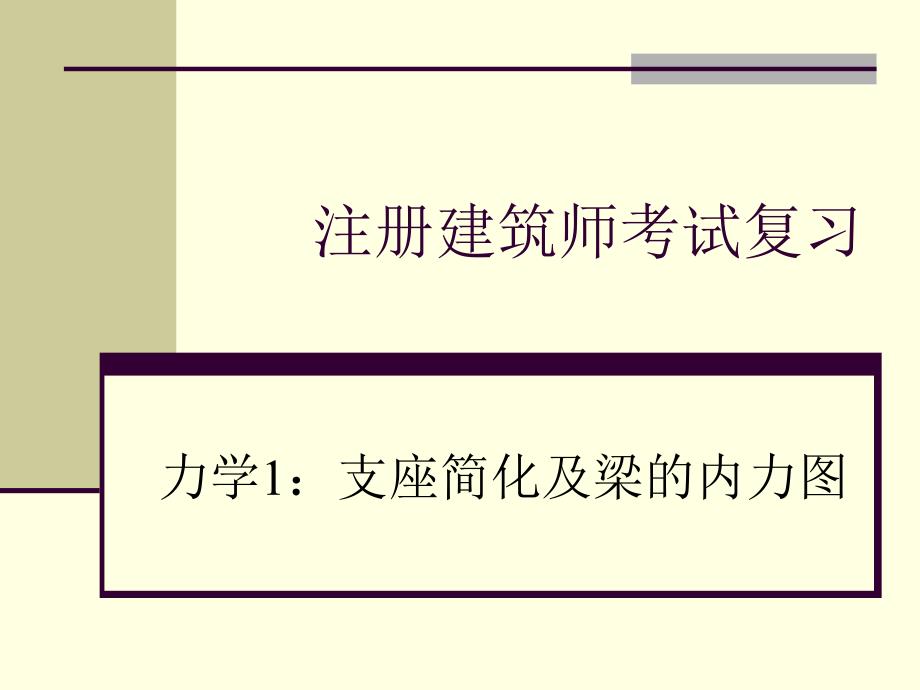 注册建筑师考试复习

力学1：支座简化及梁的内力图